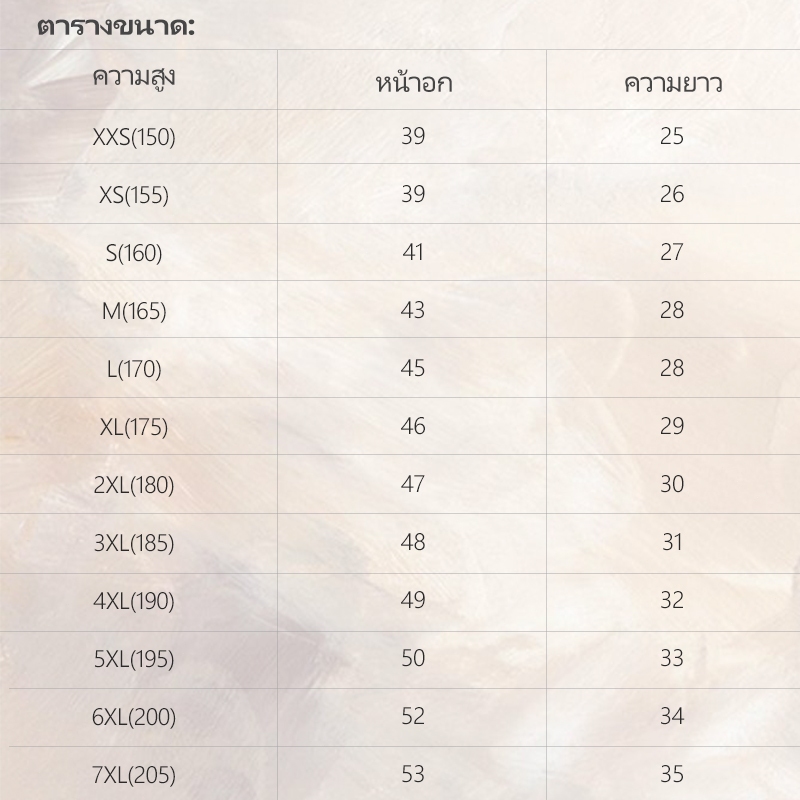 ตารางขนาด:

| ความสูง | หน้าอก | ความยาว |
|---|---|---|
| XXS(150) | 39 | 25 |
| XS(155) | 39 | 26 |
| S(160) | 41 | 27 |
| M(165) | 43 | 28 |
| L(170) | 45 | 28 |
| XL(175) | 46 | 29 |
| 2XL(180) | 47 | 30 |
| 3XL(185) | 48 | 31 |
| 4XL(190) | 49 | 32 |
| 5XL(195) | 50 | 33 |
| 6XL(200) | 52 | 34 |
| 7XL(205) | 53 | 35 |